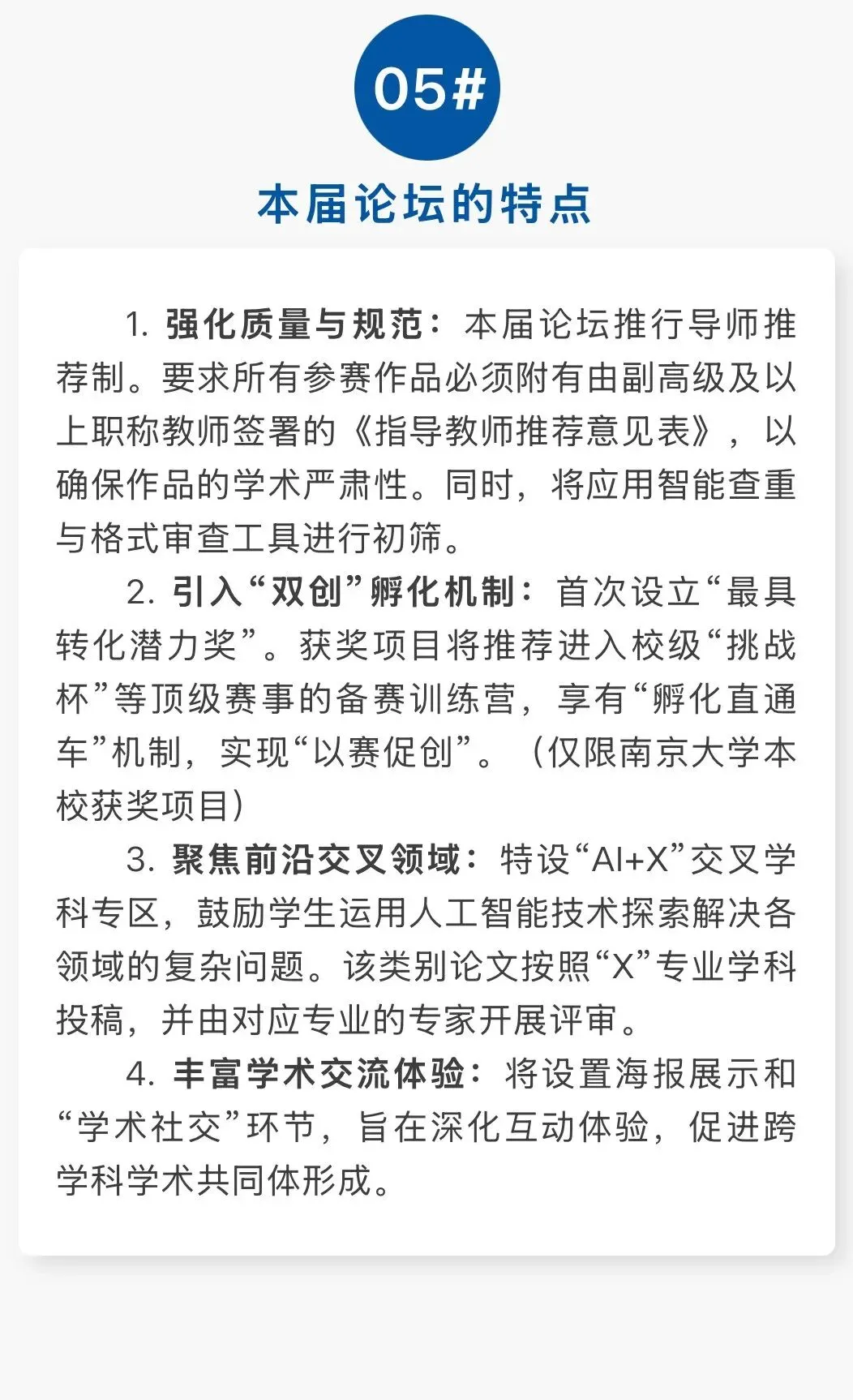 05#

本届论坛的特点

1. 强化质量与规范：本届论坛推行导师推荐制。要求所有参赛作品必须附有由副高级及以上职称教师签署的《指导教师推荐意见表》，以确保作品的学术严肃性。同时，将应用智能查重与格式审查工具进行初筛。

2. 引入“双创”孵化机制：首次设立“最具转化潜力奖”。获奖项目将推荐进入校级“挑战杯”等顶级赛事的备赛训练营，享有“孵化直通车”机制，实现“以赛促创”。（仅限南京大学本校获奖项目）

3. 聚焦前沿交叉领域：特设“AI+X”交叉学科专区，鼓励学生运用人工智能技术探索解决各领域的复杂问题。该类别论文按照“X”专业学科投稿，并由对应专业的专家开展评审。

4. 丰富学术交流体验：将设置海报展示和“学术社交”环节，旨在深化互动体验，促进跨学科学术共同体形成。